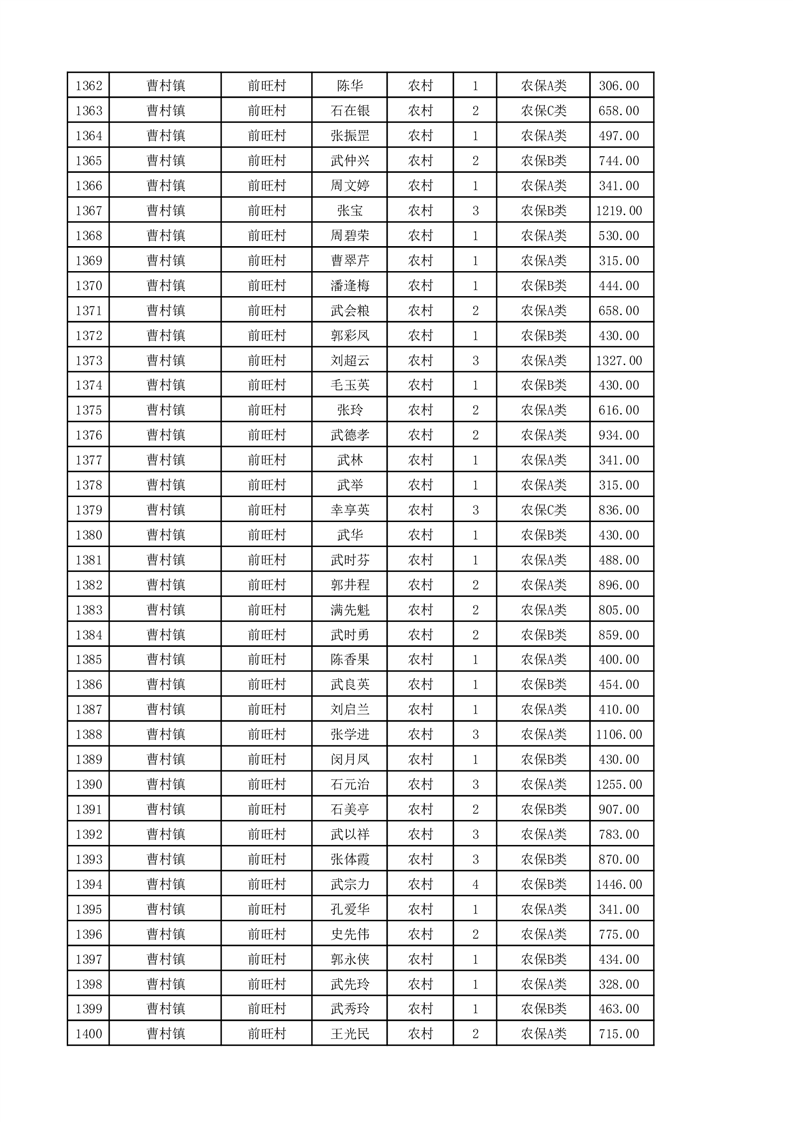 | 1362 | 曹村镇 | 前旺村 | 陈华 | 农村 | 1 | 农保A类 | 306.00 |
|---|---|---|---|---|---|---|---|
| 1363 | 曹村镇 | 前旺村 | 石在银 | 农村 | 2 | 农保C类 | 658.00 |
| 1364 | 曹村镇 | 前旺村 | 张振罡 | 农村 | 1 | 农保A类 | 497.00 |
| 1365 | 曹村镇 | 前旺村 | 武仲兴 | 农村 | 2 | 农保B类 | 744.00 |
| 1366 | 曹村镇 | 前旺村 | 周文婷 | 农村 | 1 | 农保A类 | 341.00 |
| 1367 | 曹村镇 | 前旺村 | 张宝 | 农村 | 3 | 农保B类 | 1219.00 |
| 1368 | 曹村镇 | 前旺村 | 周碧荣 | 农村 | 1 | 农保A类 | 530.00 |
| 1369 | 曹村镇 | 前旺村 | 曹翠芹 | 农村 | 1 | 农保A类 | 315.00 |
| 1370 | 曹村镇 | 前旺村 | 潘逢梅 | 农村 | 1 | 农保B类 | 444.00 |
| 1371 | 曹村镇 | 前旺村 | 武会粮 | 农村 | 2 | 农保A类 | 658.00 |
| 1372 | 曹村镇 | 前旺村 | 郭彩凤 | 农村 | 1 | 农保B类 | 430.00 |
| 1373 | 曹村镇 | 前旺村 | 刘超云 | 农村 | 3 | 农保A类 | 1327.00 |
| 1374 | 曹村镇 | 前旺村 | 毛玉英 | 农村 | 1 | 农保B类 | 430.00 |
| 1375 | 曹村镇 | 前旺村 | 张玲 | 农村 | 2 | 农保A类 | 616.00 |
| 1376 | 曹村镇 | 前旺村 | 武德孝 | 农村 | 2 | 农保A类 | 934.00 |
| 1377 | 曹村镇 | 前旺村 | 武林 | 农村 | 1 | 农保A类 | 341.00 |
| 1378 | 曹村镇 | 前旺村 | 武举 | 农村 | 1 | 农保A类 | 315.00 |
| 1379 | 曹村镇 | 前旺村 | 幸享英 | 农村 | 3 | 农保C类 | 836.00 |
| 1380 | 曹村镇 | 前旺村 | 武华 | 农村 | 1 | 农保B类 | 430.00 |
| 1381 | 曹村镇 | 前旺村 | 武时芬 | 农村 | 1 | 农保A类 | 488.00 |
| 1382 | 曹村镇 | 前旺村 | 郭井程 | 农村 | 2 | 农保A类 | 896.00 |
| 1383 | 曹村镇 | 前旺村 | 满先魁 | 农村 | 2 | 农保A类 | 805.00 |
| 1384 | 曹村镇 | 前旺村 | 武时勇 | 农村 | 2 | 农保B类 | 859.00 |
| 1385 | 曹村镇 | 前旺村 | 陈香果 | 农村 | 1 | 农保A类 | 400.00 |
| 1386 | 曹村镇 | 前旺村 | 武良英 | 农村 | 1 | 农保B类 | 454.00 |
| 1387 | 曹村镇 | 前旺村 | 刘启兰 | 农村 | 1 | 农保A类 | 410.00 |
| 1388 | 曹村镇 | 前旺村 | 张学进 | 农村 | 3 | 农保A类 | 1106.00 |
| 1389 | 曹村镇 | 前旺村 | 闵月凤 | 农村 | 1 | 农保B类 | 430.00 |
| 1390 | 曹村镇 | 前旺村 | 石元治 | 农村 | 3 | 农保A类 | 1255.00 |
| 1391 | 曹村镇 | 前旺村 | 石美亭 | 农村 | 2 | 农保B类 | 907.00 |
| 1392 | 曹村镇 | 前旺村 | 武以祥 | 农村 | 3 | 农保A类 | 783.00 |
| 1393 | 曹村镇 | 前旺村 | 张体霞 | 农村 | 3 | 农保B类 | 870.00 |
| 1394 | 曹村镇 | 前旺村 | 武宗力 | 农村 | 4 | 农保B类 | 1446.00 |
| 1395 | 曹村镇 | 前旺村 | 孔爱华 | 农村 | 1 | 农保A类 | 341.00 |
| 1396 | 曹村镇 | 前旺村 | 史先伟 | 农村 | 2 | 农保A类 | 775.00 |
| 1397 | 曹村镇 | 前旺村 | 郭永侠 | 农村 | 1 | 农保B类 | 434.00 |
| 1398 | 曹村镇 | 前旺村 | 武先玲 | 农村 | 1 | 农保A类 | 328.00 |
| 1399 | 曹村镇 | 前旺村 | 武秀玲 | 农村 | 1 | 农保B类 | 463.00 |
| 1400 | 曹村镇 | 前旺村 | 王光民 | 农村 | 2 | 农保A类 | 715.00 |